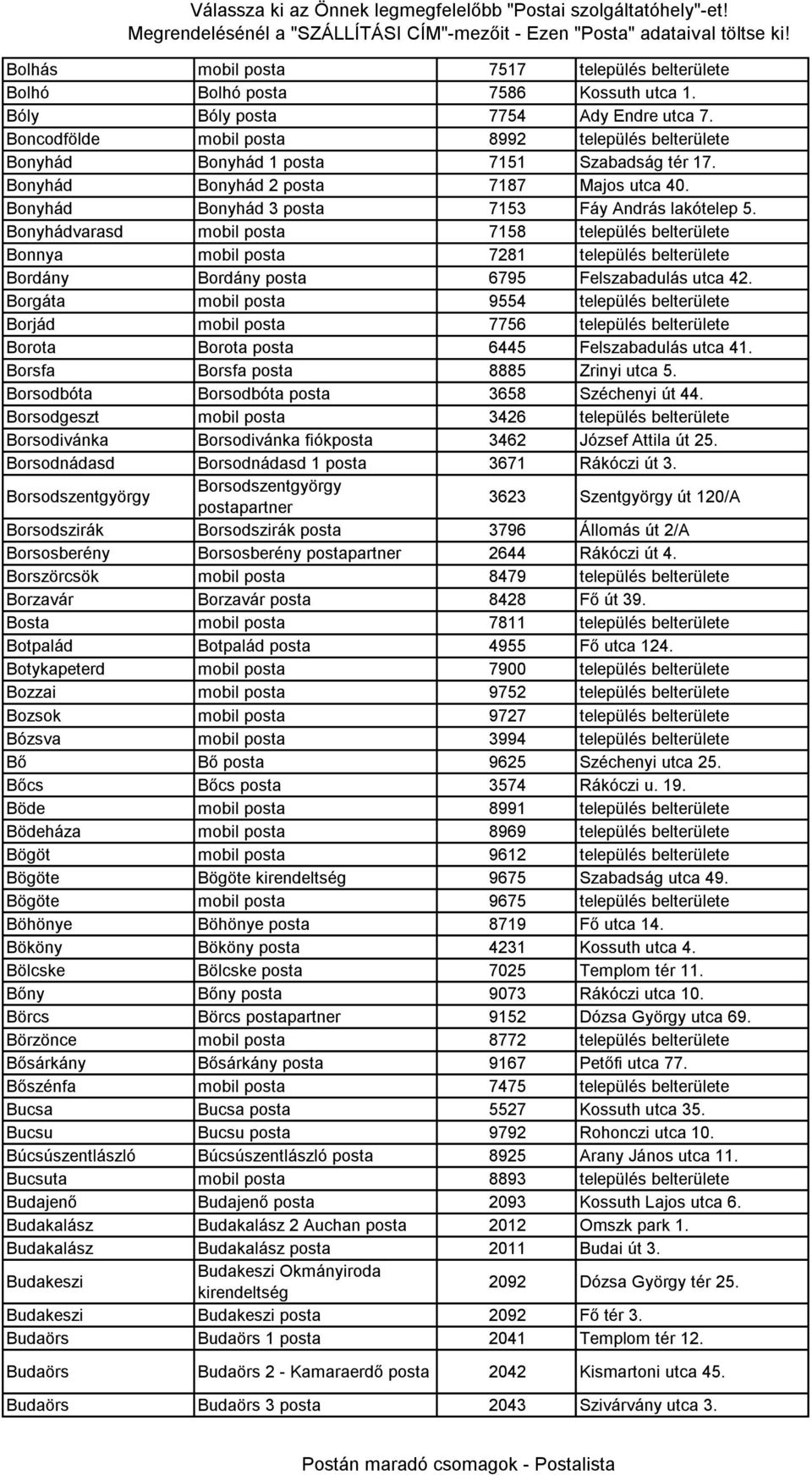 Válassza ki az Önnek legmegfelelőbb "Postai szolgáltatóhely"-et!
Megrendelésénél a "SZÁLLÍTÁSI CÍM"-mezőit - Ezen "Posta" adataival töltse ki!

| | | | |
|---|---|---|---|
| Bolhás | mobil posta | 7517 | település belterülete |
| Bolhó | Bolhó posta | 7586 | Kossuth utca 1. |
| Bóly | Bóly posta | 7754 | Ady Endre utca 7. |
| Boncodfölde | mobil posta | 8992 | település belterülete |
| Bonyhád | Bonyhád 1 posta | 7151 | Szabadság tér 17. |
| Bonyhád | Bonyhád 2 posta | 7187 | Majos utca 40. |
| Bonyhád | Bonyhád 3 posta | 7153 | Fáy András lakótelep 5. |
| Bonyhádvarasd | mobil posta | 7158 | település belterülete |
| Bonnya | mobil posta | 7281 | település belterülete |
| Bordány | Bordány posta | 6795 | Felszabadulás utca 42. |
| Borgáta | mobil posta | 9554 | település belterülete |
| Borjád | mobil posta | 7756 | település belterülete |
| Borota | Borota posta | 6445 | Felszabadulás utca 41. |
| Borsfa | Borsfa posta | 8885 | Zrinyi utca 5. |
| Borsodbóta | Borsodbóta posta | 3658 | Széchenyi út 44. |
| Borsodgeszt | mobil posta | 3426 | település belterülete |
| Borsodivánka | Borsodivánka fiókposta | 3462 | József Attila út 25. |
| Borsodnádasd | Borsodnádasd 1 posta | 3671 | Rákóczi út 3. |
| Borsodszentgyörgy | Borsodszentgyörgy postapartner | 3623 | Szentgyörgy út 120/A |
| Borsodszirák | Borsodszirák posta | 3796 | Állomás út 2/A |
| Borsosberény | Borsosberény postapartner | 2644 | Rákóczi út 4. |
| Borszörcsök | mobil posta | 8479 | település belterülete |
| Borzavár | Borzavár posta | 8428 | Fő út 39. |
| Bosta | mobil posta | 7811 | település belterülete |
| Botpalád | Botpalád posta | 4955 | Fő utca 124. |
| Botykapeterd | mobil posta | 7900 | település belterülete |
| Bozzai | mobil posta | 9752 | település belterülete |
| Bozsok | mobil posta | 9727 | település belterülete |
| Bózsva | mobil posta | 3994 | település belterülete |
| Bő | Bő posta | 9625 | Széchenyi utca 25. |
| Bőcs | Bőcs posta | 3574 | Rákóczi u. 19. |
| Böde | mobil posta | 8991 | település belterülete |
| Bödeháza | mobil posta | 8969 | település belterülete |
| Bögöt | mobil posta | 9612 | település belterülete |
| Bögöte | Bögöte kirendeltség | 9675 | Szabadság utca 49. |
| Bögöte | mobil posta | 9675 | település belterülete |
| Böhönye | Böhönye posta | 8719 | Fő utca 14. |
| Bököny | Bököny posta | 4231 | Kossuth utca 4. |
| Bölcske | Bölcske posta | 7025 | Templom tér 11. |
| Bőny | Bőny posta | 9073 | Rákóczi utca 10. |
| Börcs | Börcs postapartner | 9152 | Dózsa György utca 69. |
| Börzönce | mobil posta | 8772 | település belterülete |
| Bősárkány | Bősárkány posta | 9167 | Petőfi utca 77. |
| Bőszénfa | mobil posta | 7475 | település belterülete |
| Bucsa | Bucsa posta | 5527 | Kossuth utca 35. |
| Bucsu | Bucsu posta | 9792 | Rohonczi utca 10. |
| Búcsúszentlászló | Búcsúszentlászló posta | 8925 | Arany János utca 11. |
| Bucsuta | mobil posta | 8893 | település belterülete |
| Budajenő | Budajenő posta | 2093 | Kossuth Lajos utca 6. |
| Budakalász | Budakalász 2 Auchan posta | 2012 | Omszk park 1. |
| Budakalász | Budakalász posta | 2011 | Budai út 3. |
| Budakeszi | Budakeszi Okmányiroda kirendeltség | 2092 | Dózsa György tér 25. |
| Budakeszi | Budakeszi posta | 2092 | Fő tér 3. |
| Budaörs | Budaörs 1 posta | 2041 | Templom tér 12. |
| Budaörs | Budaörs 2 - Kamaraerdő posta | 2042 | Kismartoni utca 45. |
| Budaörs | Budaörs 3 posta | 2043 | Szivárvány utca 3. |

Postán maradó csomagok - Postalista